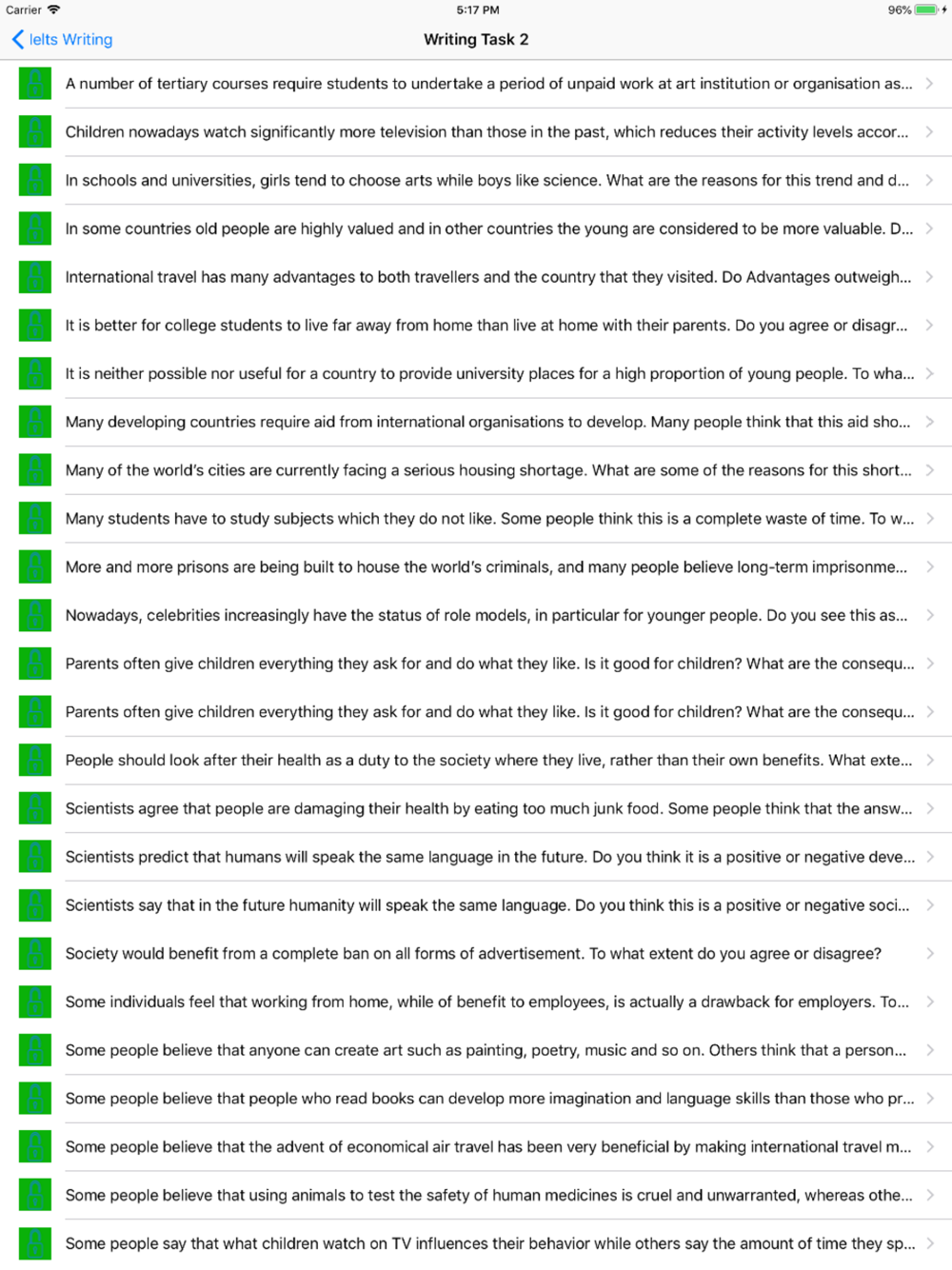 Carrier 5:17 PM 96%

Ielts Writing Writing Task 2

A number of tertiary courses require students to undertake a period of unpaid work at art institution or organisation as...

Children nowadays watch significantly more television than those in the past, which reduces their activity levels accor...

In schools and universities, girls tend to choose arts while boys like science. What are the reasons for this trend and d...

In some countries old people are highly valued and in other countries the young are considered to be more valuable. D...

International travel has many advantages to both travellers and the country that they visited. Do Advantages outweigh...

It is better for college students to live far away from home than live at home with their parents. Do you agree or disagr...

It is neither possible nor useful for a country to provide university places for a high proportion of young people. To wha...

Many developing countries require aid from international organisations to develop. Many people think that this aid sho...

Many of the world's cities are currently facing a serious housing shortage. What are some of the reasons for this short...

Many students have to study subjects which they do not like. Some people think this is a complete waste of time. To w...

More and more prisons are being built to house the world's criminals, and many people believe long-term imprisonme...

Nowadays, celebrities increasingly have the status of role models, in particular for younger people. Do you see this as...

Parents often give children everything they ask for and do what they like. Is it good for children? What are the consequ...

Parents often give children everything they ask for and do what they like. Is it good for children? What are the consequ...

People should look after their health as a duty to the society where they live, rather than their own benefits. What exte...

Scientists agree that people are damaging their health by eating too much junk food. Some people think that the answ...

Scientists predict that humans will speak the same language in the future. Do you think it is a positive or negative deve...

Scientists say that in the future humanity will speak the same language. Do you think this is a positive or negative soci...

Society would benefit from a complete ban on all forms of advertisement. To what extent do you agree or disagree?

Some individuals feel that working from home, while of benefit to employees, is actually a drawback for employers. To...

Some people believe that anyone can create art such as painting, poetry, music and so on. Others think that a person...

Some people believe that people who read books can develop more imagination and language skills than those who pr...

Some people believe that the advent of economical air travel has been very beneficial by making international travel m...

Some people believe that using animals to test the safety of human medicines is cruel and unwarranted, whereas othe...

Some people say that what children watch on TV influences their behavior while others say the amount of time they sp...